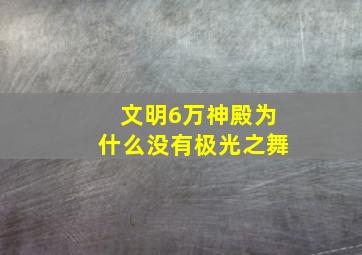 文明6万神殿为什么没有极光之舞